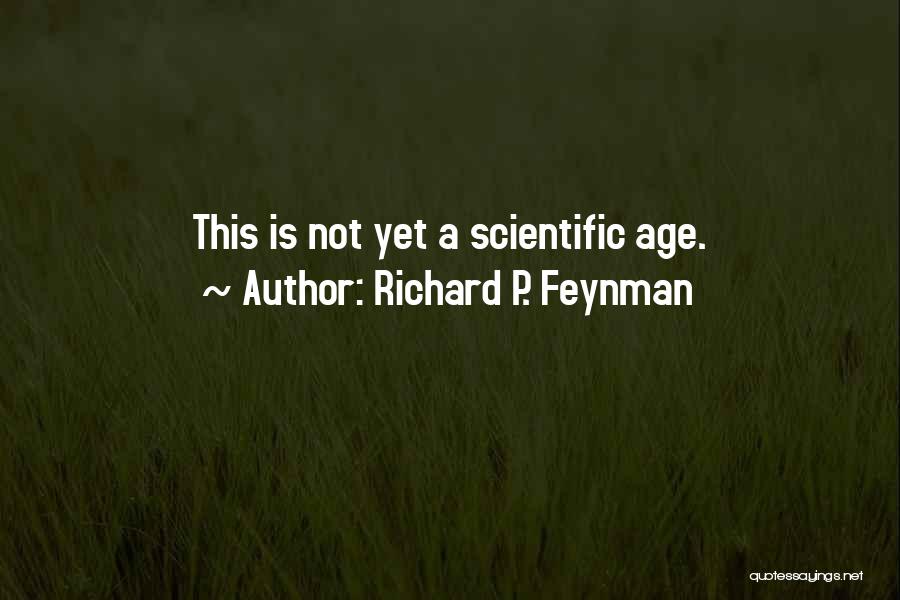 This is not yet a scientific age.
~ Author: Richard P. Feynman

quotessayings.net